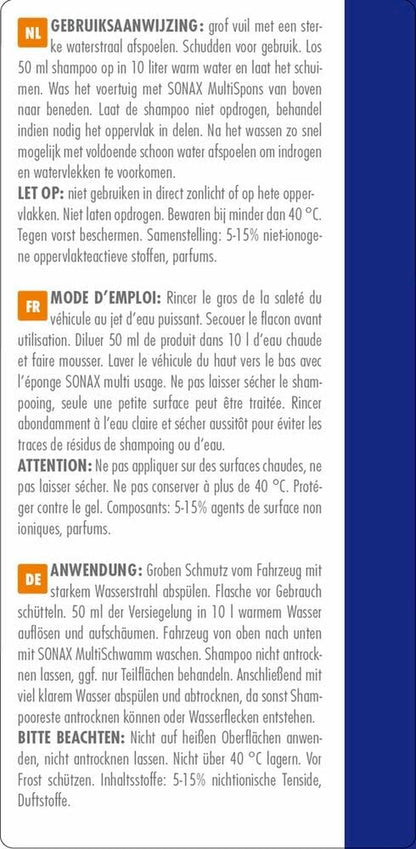 NL GEBRUIKSAANWIJZING: grof vuil met een sterke waterstraal afspoelen. Schudden voor gebruik. Los 50 ml shampoo op in 10 liter warm water en laat het schuimen. Was het voertuig met SONAX MultiSpons van boven naar beneden. Laat de shampoo niet opdrogen, behandel indien nodig het oppervlak in delen. Na het wassen zo snel mogelijk met voldoende schoon water afspoelen om indrogen en watervlekken te voorkomen.
LET OP: niet gebruiken in direct zonlicht of op hete oppervlakken. Niet laten opdrogen. Bewaren bij minder dan 40 °C. Tegen vorst beschermen. Samenstelling: 5-15% niet-ionogene oppervlakteactieve stoffen, parfums.

FR MODE D'EMPLOI: Rincer le gros de la saleté du véhicule au jet d'eau puissant. Secouer le flacon avant utilisation. Diluer 50 ml de produit dans 10 l d'eau chaude et faire mousser. Laver le véhicule du haut vers le bas avec l'éponge SONAX multi usage. Ne pas laisser sécher le shampooing, seule une petite surface peut être traitée. Rincer abondamment à l'eau claire et sécher aussitôt pour éviter les traces de résidus de shampoing ou d'eau.
ATTENTION: Ne pas appliquer sur des surfaces chaudes, ne pas laisser sécher. Ne pas conserver à plus de 40 °C. Protéger contre le gel. Composants: 5-15% agents de surface non ioniques, parfums.

DE ANWENDUNG: Groben Schmutz vom Fahrzeug mit starkem Wasserstrahl abspülen. Flasche vor Gebrauch schütteln. 50 ml der Versiegelung in 10 l warmem Wasser auflösen und aufschäumen. Fahrzeug von oben nach unten mit SONAX MultiSchwamm waschen. Shampoo nicht antrocknen lassen, ggf. nur Teilflächen behandeln. Anschließend mit viel klarem Wasser abspülen und abtrocknen, da sonst Shampooreste antrocknen können oder Wasserflecken entstehen.
BITTE BEACHTEN: Nicht auf heißen Oberflächen anwenden, nicht antrocknen lassen. Nicht über 40 °C lagern. Vor Frost schützen. Inhaltsstoffe: 5-15% nichtionische Tenside, Duftstoffe.